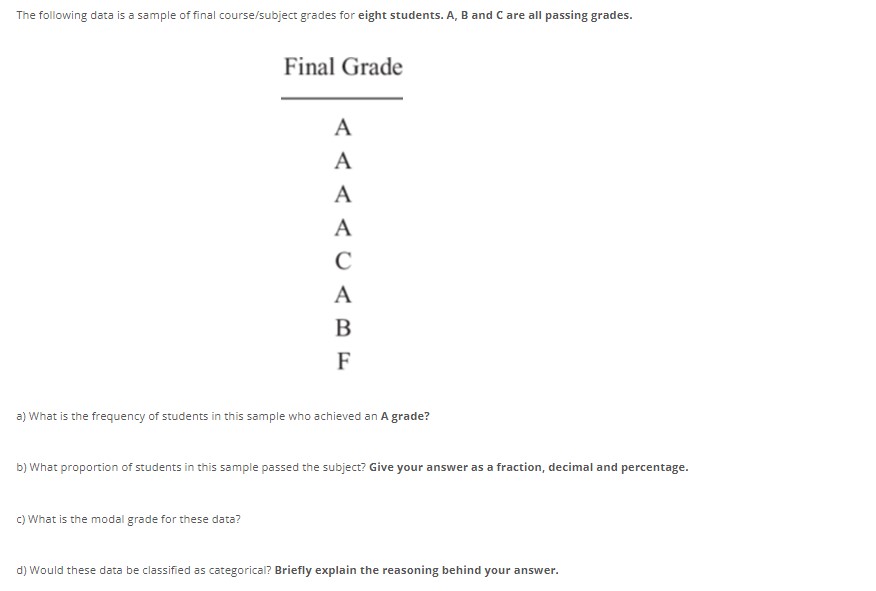 The following data is a sample of final course/subject grades for eight students. A, B and C are all passing grades.

| Final Grade |
|---|
| A |
| A |
| A |
| A |
| C |
| A |
| B |
| F |

a) What is the frequency of students in this sample who achieved an A grade?

b) What proportion of students in this sample passed the subject? Give your answer as a fraction, decimal and percentage.

c) What is the modal grade for these data?

d) Would these data be classified as categorical? Briefly explain the reasoning behind your answer.